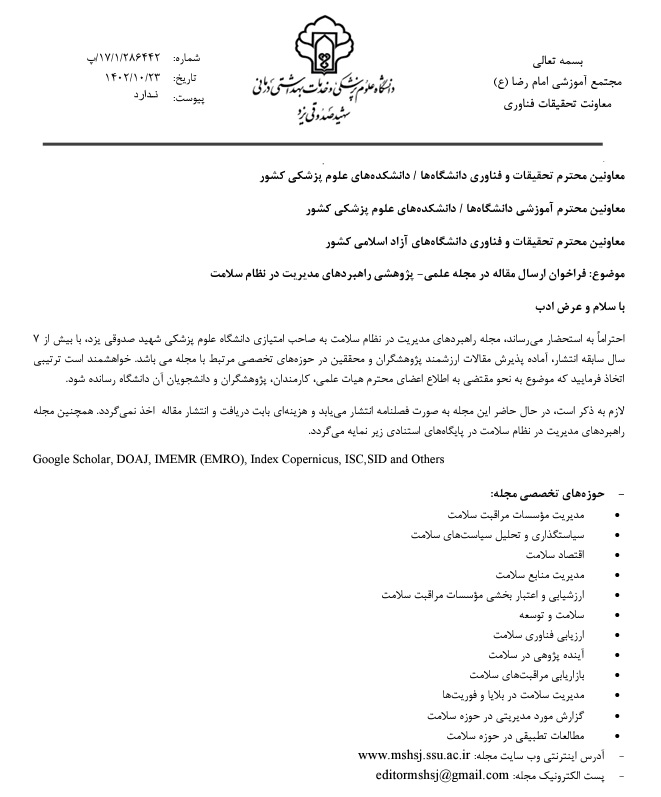 بسمه تعالی
مجتمع آموزشی امام رضا (ع)
معاونت تحقیقات فناوری

دانشگاه علوم پزشکی و خدمات بهداشتی درمانی
شهید صدوقی یزد

شماره: ۱۷/۱/۲۸۶۴۴۲/پ
تاریخ: ۱۴۰۲/۱۰/۲۳
پیوست: ندارد

معاونین محترم تحقیقات و فناوری دانشگاه‌ها / دانشکده‌های علوم پزشکی کشور

معاونین محترم آموزشی دانشگاه‌ها / دانشکده‌های علوم پزشکی کشور

معاونین محترم تحقیقات و فناوری دانشگاه‌های آزاد اسلامی کشور

موضوع: فراخوان ارسال مقاله در مجله علمی- پژوهشی راهبردهای مدیریت در نظام سلامت

با سلام و عرض ادب

احتراماً به استحضار می‌رساند، مجله راهبردهای مدیریت در نظام سلامت به صاحب امتیازی دانشگاه علوم پزشکی شهید صدوقی یزد، با بیش از ۷ سال سابقه انتشار، آماده پذیرش مقالات ارزشمند پژوهشگران و محققین در حوزه‌های تخصصی مرتبط با مجله می باشد. خواهشمند است ترتیبی اتخاذ فرمایید که موضوع به نحو مقتضی به اطلاع اعضای محترم هیات علمی، کارمندان، پژوهشگران و دانشجویان آن دانشگاه رسانده شود.

لازم به ذکر است، در حال حاضر این مجله به صورت فصلنامه انتشار می‌یابد و هزینه‌ای بابت دریافت و انتشار مقاله اخذ نمی‌گردد. همچنین مجله راهبردهای مدیریت در نظام سلامت در پایگاه‌های استنادی زیر نمایه می‌گردد.

Google Scholar, DOAJ, IMEMR (EMRO), Index Copernicus, ISC,SID and Others

- حوزه‌های تخصصی مجله:
• مدیریت مؤسسات مراقبت سلامت
• سیاستگذاری و تحلیل سیاست‌های سلامت
• اقتصاد سلامت
• مدیریت منابع سلامت
• ارزشیابی و اعتبار بخشی مؤسسات مراقبت سلامت
• سلامت و توسعه
• ارزیابی فناوری سلامت
• آینده پژوهی در سلامت
• بازاریابی مراقبت‌های سلامت
• مدیریت سلامت در بلایا و فوریت‌ها
• گزارش مورد مدیریتی در حوزه سلامت
• مطالعات تطبیقی در حوزه سلامت
- آدرس اینترنتی وب سایت مجله: www.mshsj.ssu.ac.ir
- پست الکترونیک مجله: editormshsj@gmail.com